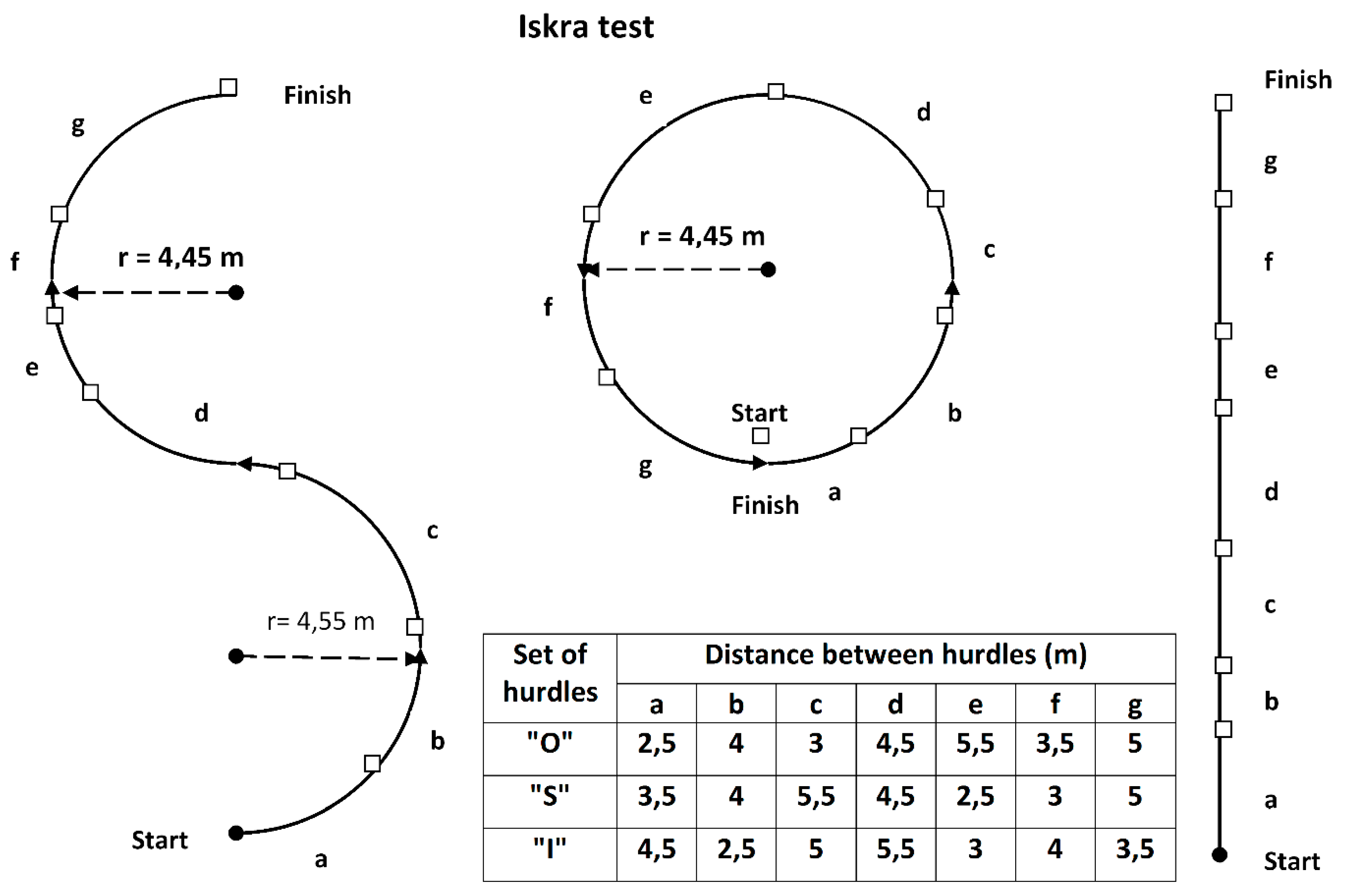 Iskra test

Finish
g
f
r = 4,45 m
e
d
c
r= 4,55 m
b
Start
a

e
d
r = 4,45 m
c
f
Start
b
g
Finish
a

Finish
g
f
e
d
c
b
a
Start

| Set of hurdles | Distance between hurdles (m) | | | | | | |
|---|---|---|---|---|---|---|---|
| | a | b | c | d | e | f | g |
| "O" | 2,5 | 4 | 3 | 4,5 | 5,5 | 3,5 | 5 |
| "S" | 3,5 | 4 | 5,5 | 4,5 | 2,5 | 3 | 5 |
| "I" | 4,5 | 2,5 | 5 | 5,5 | 3 | 4 | 3,5 |